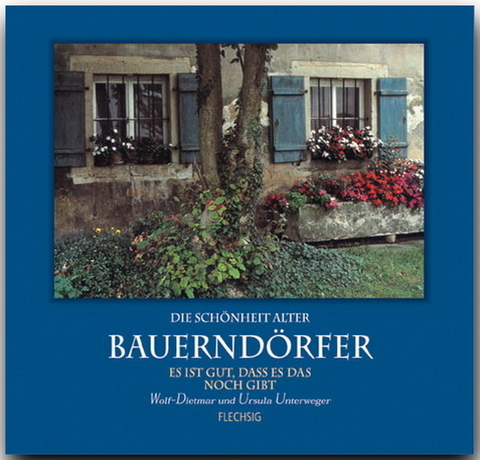 DIE SCHÖNHEIT ALTER
BAUERNDÖRFER
ES IST GUT, DASS ES DAS NOCH GIBT
Wolf-Dietmar und Ursula Unterweger
FLECHSIG